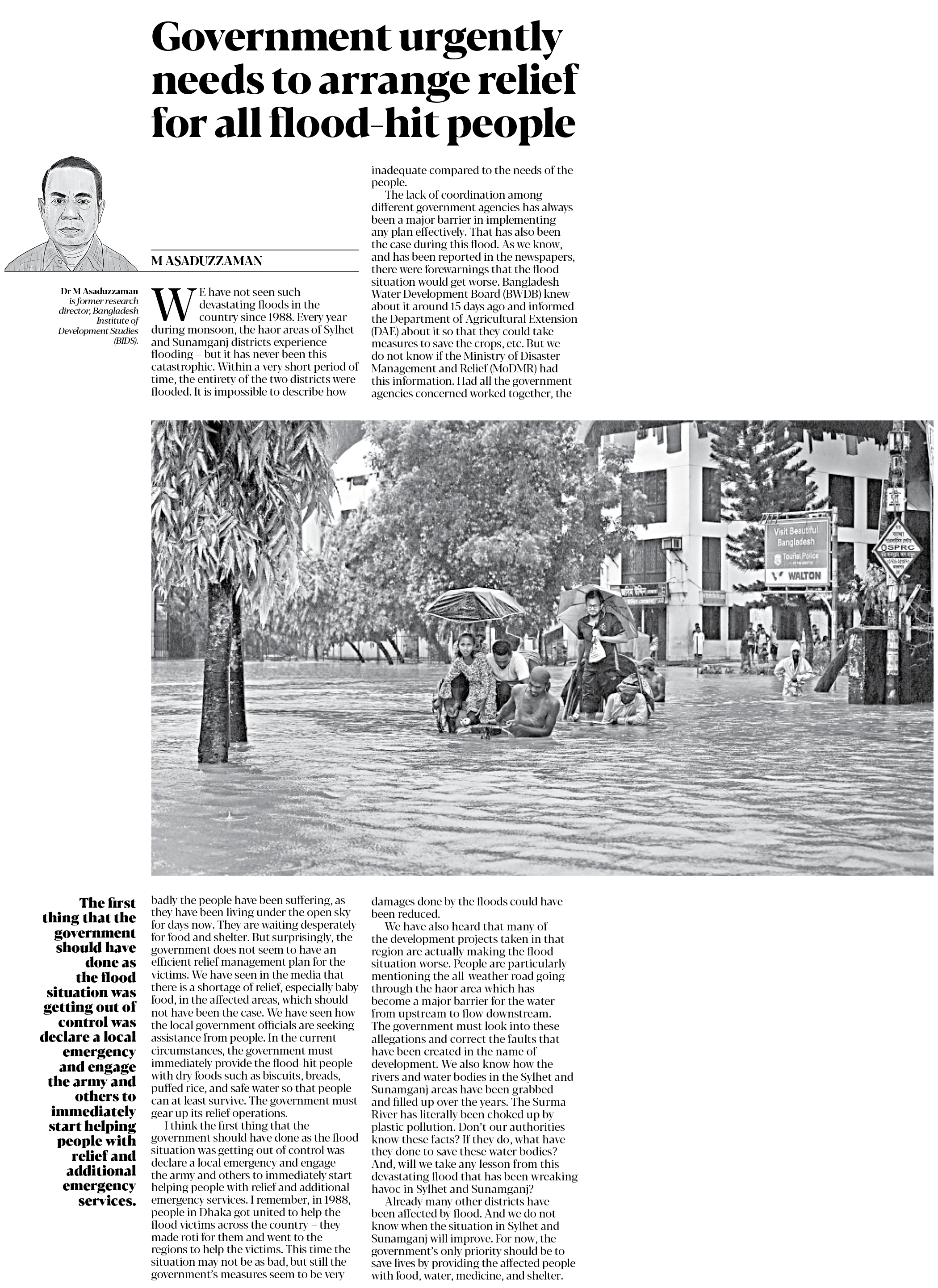 Government urgently needs to arrange relief for all flood-hit people

M ASADUZZAMAN

Dr M Asaduzzaman is former research director, Bangladesh Institute of Development Studies (BIDS).

WE have not seen such devastating floods in the country since 1988. Every year during monsoon, the haor areas of Sylhet and Sunamganj districts experience flooding – but it has never been this catastrophic. Within a very short period of time, the entirety of the two districts were flooded. It is impossible to describe how badly the people have been suffering, as they have been living under the open sky for days now. They are waiting desperately for food and shelter. But surprisingly, the government does not seem to have an efficient relief management plan for the victims. We have seen in the media that there is a shortage of relief, especially baby food, in the affected areas, which should not have been the case. We have seen how the local government officials are seeking assistance from people. In the current circumstances, the government must immediately provide the flood-hit people with dry foods such as biscuits, breads, puffed rice, and safe water so that people can at least survive. The government must gear up its relief operations.

I think the first thing that the government should have done as the flood situation was getting out of control was declare a local emergency and engage the army and others to immediately start helping people with relief and additional emergency services. I remember, in 1988, people in Dhaka got united to help the flood victims across the country – they made roti for them and went to the regions to help the victims. This time the situation may not be as bad, but still the government's measures seem to be very inadequate compared to the needs of the people.

The lack of coordination among different government agencies has always been a major barrier in implementing any plan effectively. That has also been the case during this flood. As we know, and has been reported in the newspapers, there were forewarnings that the flood situation would get worse. Bangladesh Water Development Board (BWDB) knew about it around 15 days ago and informed the Department of Agricultural Extension (DAE) about it so that they could take measures to save the crops, etc. But we do not know if the Ministry of Disaster Management and Relief (MoDMR) had this information. Had all the government agencies concerned worked together, the damages done by the floods could have been reduced.

We have also heard that many of the development projects taken in that region are actually making the flood situation worse. People are particularly mentioning the all-weather road going through the haor area which has become a major barrier for the water from upstream to flow downstream. The government must look into these allegations and correct the faults that have been created in the name of development. We also know how the rivers and water bodies in the Sylhet and Sunamganj areas have been grabbed and filled up over the years. The Surma River has literally been choked up by plastic pollution. Don't our authorities know these facts? If they do, what have they done to save these water bodies? And, will we take any lesson from this devastating flood that has been wreaking havoc in Sylhet and Sunamganj?

Already many other districts have been affected by flood. And we do not know when the situation in Sylhet and Sunamganj will improve. For now, the government's only priority should be to save lives by providing the affected people with food, water, medicine, and shelter.

Visit Beautiful Bangladesh
Tourist Police
WALTON
SPRC

The first thing that the government should have done as the flood situation was getting out of control was declare a local emergency and engage the army and others to immediately start helping people with relief and additional emergency services.